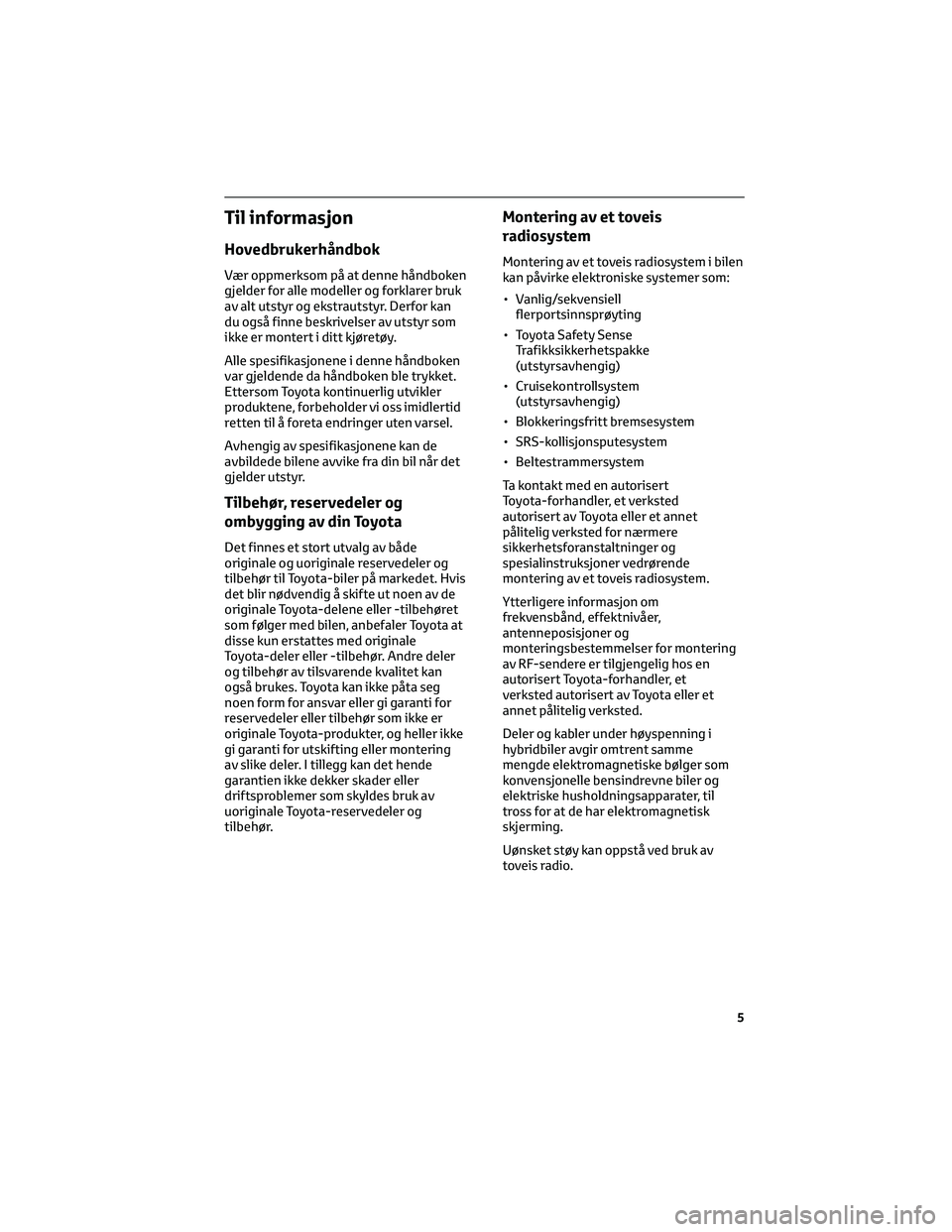 Til informasjon

Hovedbrukerhåndbok

Vær oppmerksom på at denne håndboken gjelder for alle modeller og forklarer bruk av alt utstyr og ekstrautstyr. Derfor kan du også finne beskrivelser av utstyr som ikke er montert i ditt kjøretøy.

Alle spesifikasjonene i denne håndboken var gjeldende da håndboken ble trykket. Ettersom Toyota kontinuerlig utvikler produktene, forbeholder vi oss imidlertid retten til å foreta endringer uten varsel.

Avhengig av spesifikasjonene kan de avbildede bilene avvike fra din bil når det gjelder utstyr.

Tilbehør, reservedeler og ombygging av din Toyota

Det finnes et stort utvalg av både originale og uoriginale reservedeler og tilbehør til Toyota-biler på markedet. Hvis det blir nødvendig å skifte ut noen av de originale Toyota-delene eller -tilbehøret som følger med bilen, anbefaler Toyota at disse kun erstattes med originale Toyota-deler eller -tilbehør. Andre deler og tilbehør av tilsvarende kvalitet kan også brukes. Toyota kan ikke påta seg noen form for ansvar eller gi garanti for reservedeler eller tilbehør som ikke er originale Toyota-produkter, og heller ikke gi garanti for utskifting eller montering av slike deler. I tillegg kan det hende garantien ikke dekker skader eller driftsproblemer som skyldes bruk av uoriginale Toyota-reservedeler og tilbehør.

Montering av et toveis radiosystem

Montering av et toveis radiosystem i bilen kan påvirke elektroniske systemer som:

• Vanlig/sekvensiell flerportsinnsprøyting
• Toyota Safety Sense Trafikksikkerhetspakke (utstyrsavhengig)
• Cruisekontrollsystem (utstyrsavhengig)
• Blokkeringsfritt bremsesystem
• SRS-kollisjonsputesystem
• Beltestrammersystem

Ta kontakt med en autorisert Toyota-forhandler, et verksted autorisert av Toyota eller et annet pålitelig verksted for nærmere sikkerhetsforanstaltninger og spesialinstruksjoner vedrørende montering av et toveis radiosystem.

Ytterligere informasjon om frekvensbånd, effektnivåer, antenneposisjoner og monteringsbestemmelser for montering av RF-sendere er tilgjengelig hos en autorisert Toyota-forhandler, et verksted autorisert av Toyota eller et annet pålitelig verksted.

Deler og kabler under høyspenning i hybridbiler avgir omtrent samme mengde elektromagnetiske bølger som konvensjonelle bensindrevne biler og elektriske husholdningsapparater, til tross for at de har elektromagnetisk skjerming.

Uønsket støy kan oppstå ved bruk av toveis radio.

5

carmanualsonline.info